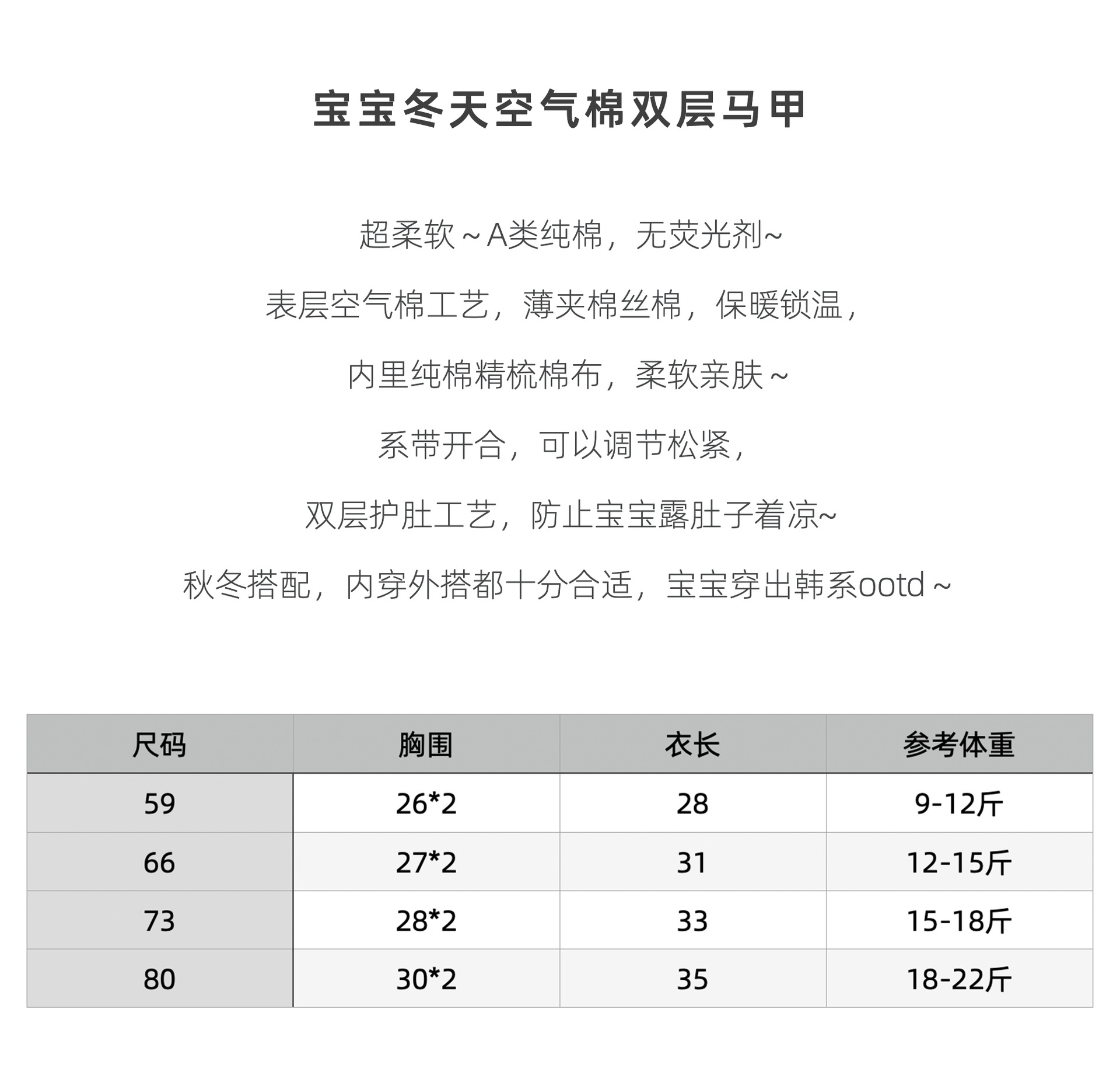 宝宝冬天空气棉双层马甲

超柔软～A类纯棉，无荧光剂~

表层空气棉工艺，薄夹棉丝棉，保暖锁温，

内里纯棉精梳棉布，柔软亲肤～

系带开合，可以调节松紧，

双层护肚工艺，防止宝宝露肚子着凉~

秋冬搭配，内穿外搭都十分合适，宝宝穿出韩系ootd～

| 尺码 | 胸围 | 衣长 | 参考体重 |
|---|---|---|---|
| 59 | 26*2 | 28 | 9-12斤 |
| 66 | 27*2 | 31 | 12-15斤 |
| 73 | 28*2 | 33 | 15-18斤 |
| 80 | 30*2 | 35 | 18-22斤 |